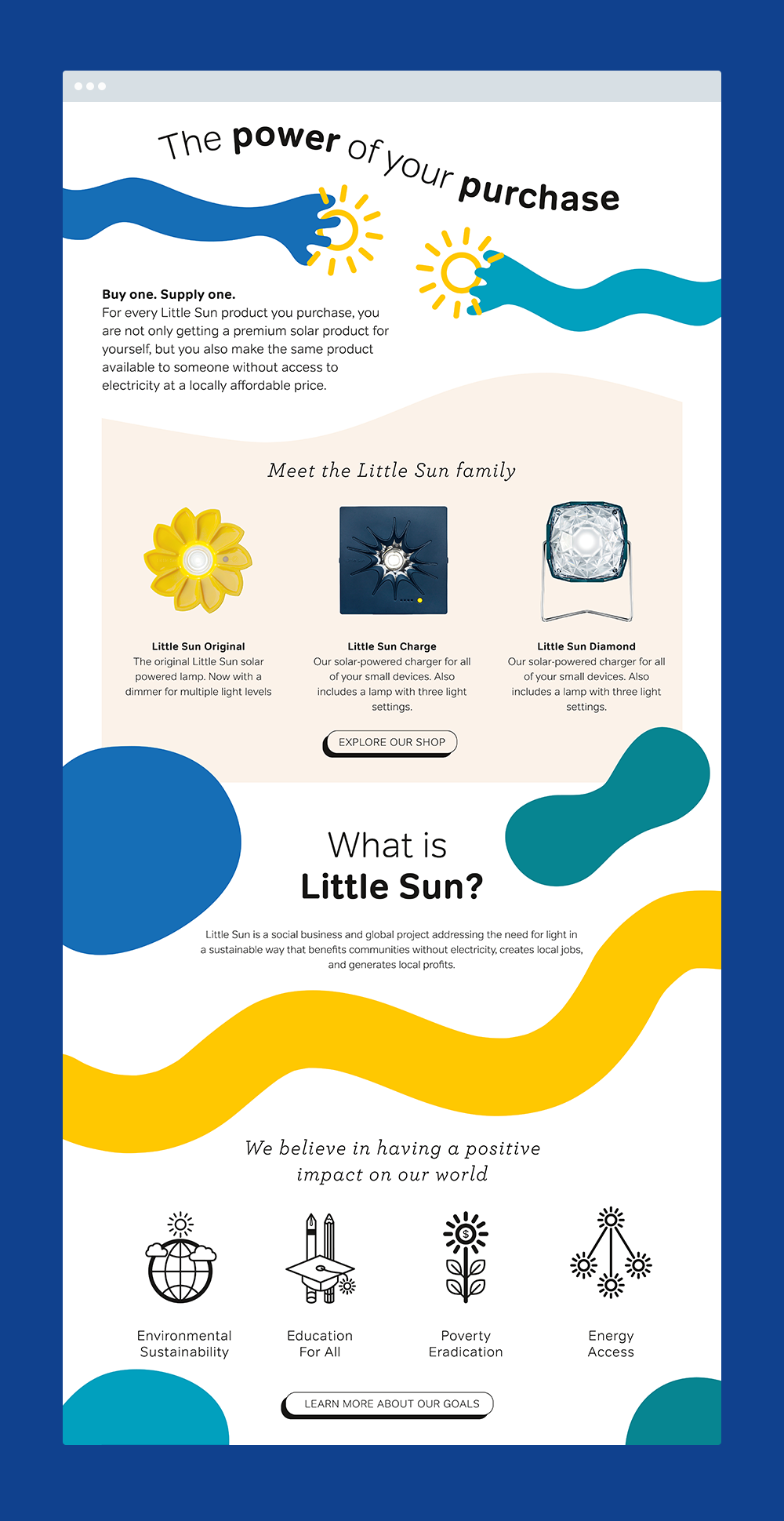 The power of your purchase

Buy one. Supply one.
For every Little Sun product you purchase, you are not only getting a premium solar product for yourself, but you also make the same product available to someone without access to electricity at a locally affordable price.

Meet the Little Sun family

Little Sun Original
The original Little Sun solar powered lamp. Now with a dimmer for multiple light levels

Little Sun Charge
Our solar-powered charger for all of your small devices. Also includes a lamp with three light settings.

Little Sun Diamond
Our solar-powered charger for all of your small devices. Also includes a lamp with three light settings.

EXPLORE OUR SHOP

What is
Little Sun?

Little Sun is a social business and global project addressing the need for light in a sustainable way that benefits communities without electricity, creates local jobs, and generates local profits.

We believe in having a positive impact on our world

Environmental Sustainability

Education For All

Poverty Eradication

Energy Access

LEARN MORE ABOUT OUR GOALS